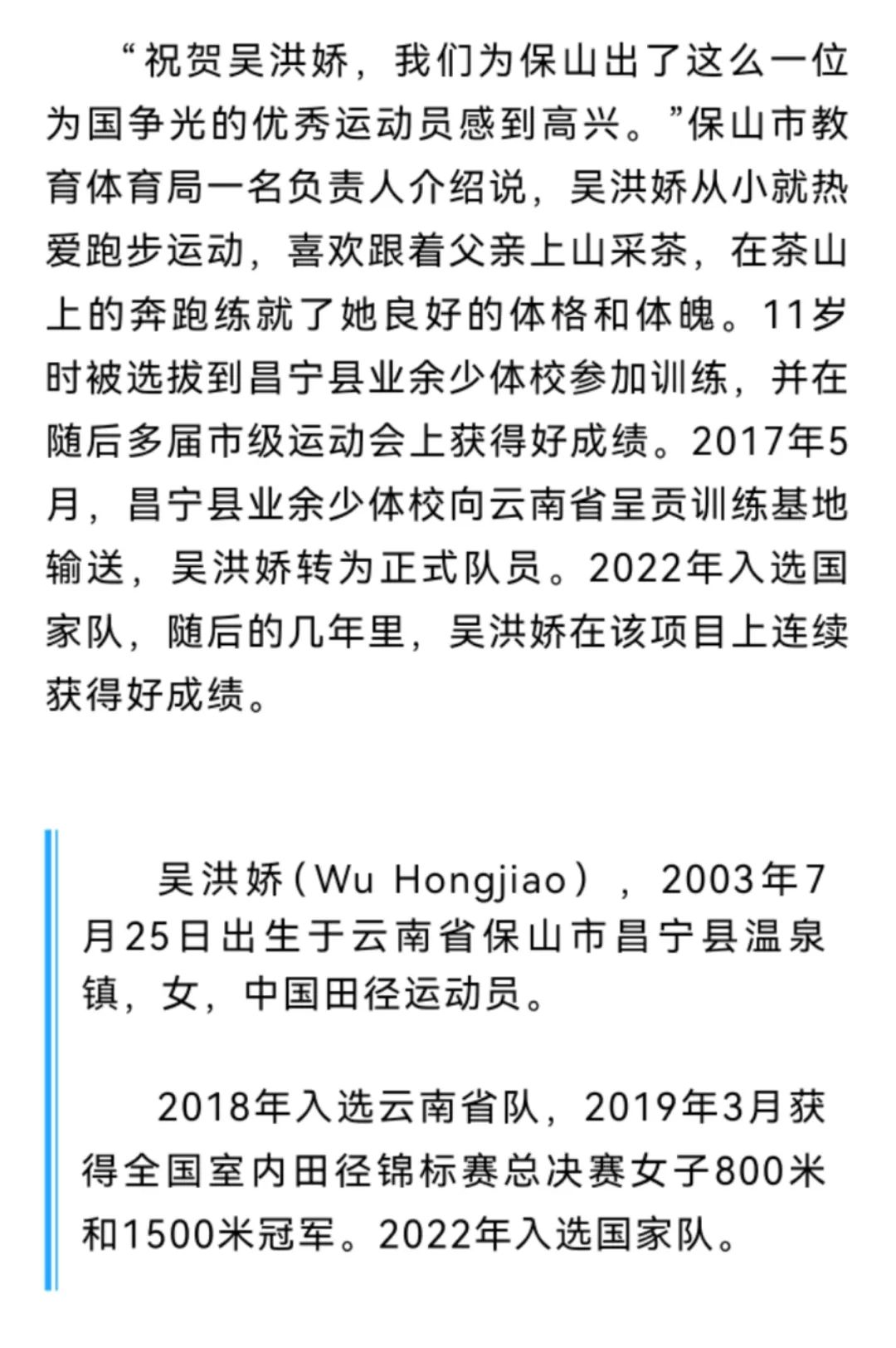 “祝贺吴洪娇，我们为保山出了这么一位为国争光的优秀运动员感到高兴。”保山市教育体育局一名负责人介绍说，吴洪娇从小就热爱跑步运动，喜欢跟着父亲上山采茶，在茶山上的奔跑练就了她良好的体格和体魄。11岁时被选拔到昌宁县业余少体校参加训练，并在随后多届市级运动会上获得好成绩。2017年5月，昌宁县业余少体校向云南省呈贡训练基地输送，吴洪娇转为正式队员。2022年入选国家队，随后的几年里，吴洪娇在该项目上连续获得好成绩。

吴洪娇（Wu Hongjiao），2003年7月25日出生于云南省保山市昌宁县温泉镇，女，中国田径运动员。

2018年入选云南省队，2019年3月获得全国室内田径锦标赛总决赛女子800米和1500米冠军。2022年入选国家队。